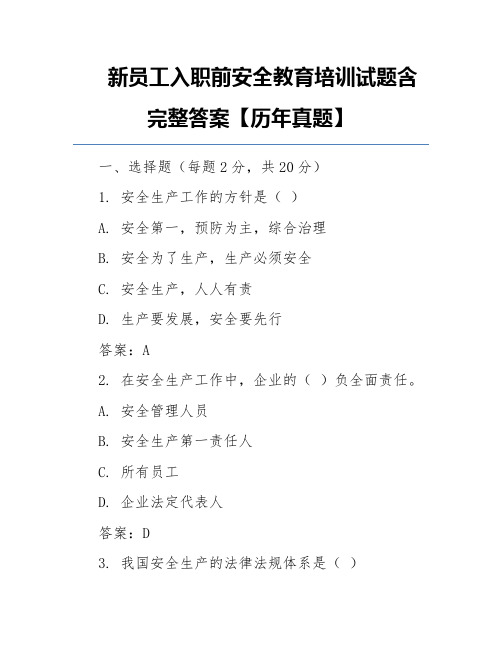 新员工入职前安全教育培训试题含完整答案【历年真题】

一、选择题（每题2分，共20分）

1. 安全生产工作的方针是（ ）

A. 安全第一，预防为主，综合治理

B. 安全为了生产，生产必须安全

C. 安全生产，人人有责

D. 生产要发展，安全要先行

答案：A

2. 在安全生产工作中，企业的（ ）负全面责任。

A. 安全管理人员

B. 安全生产第一责任人

C. 所有员工

D. 企业法定代表人

答案：D

3. 我国安全生产的法律法规体系是（ ）